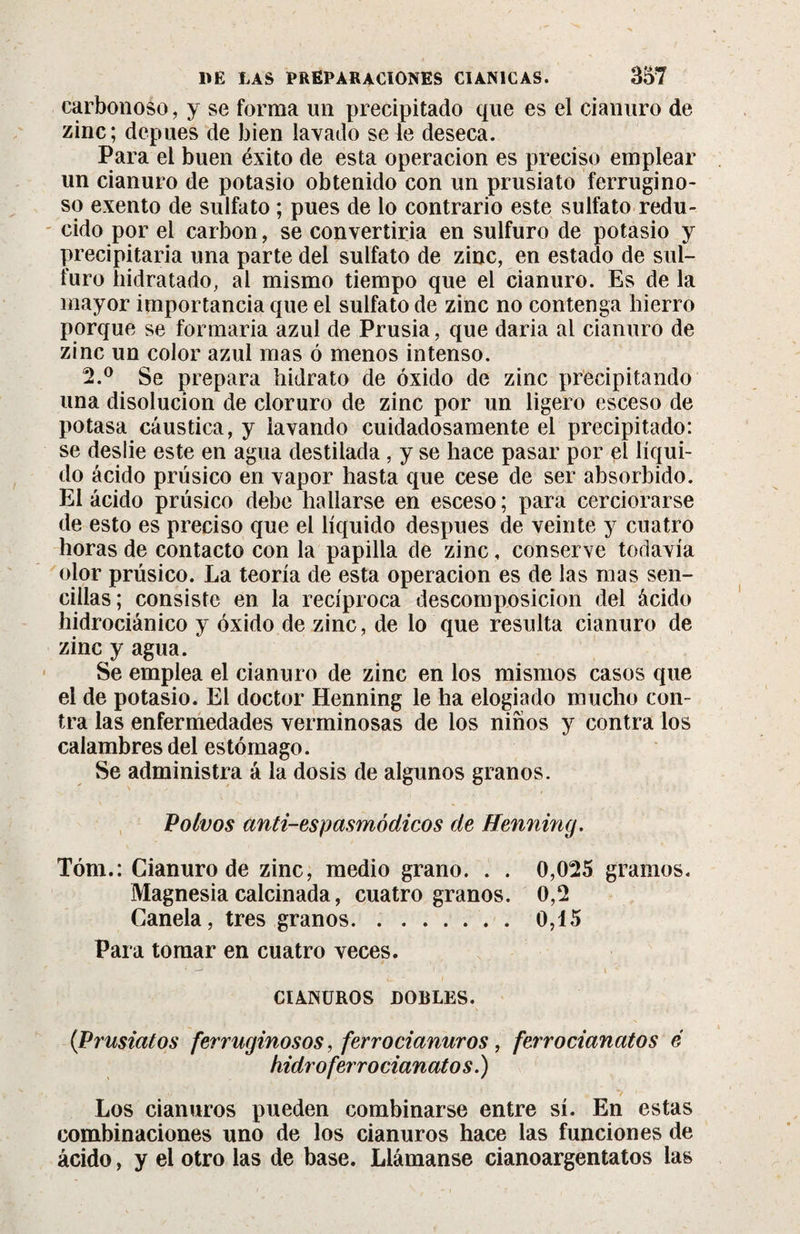 DE LAS PREPARACIONES CIANICAS. 357

carbonoso, y se forma un precipitado que es el cianuro de zinc; depues de bien lavado se le deseca.

Para el buen éxito de esta operacion es preciso emplear un cianuro de potasio obtenido con un prusiato ferruginoso exento de sulfato; pues de lo contrario este sulfato reducido por el carbon, se convertiria en sulfuro de potasio y precipitaria una parte del sulfato de zinc, en estado de sulfuro hidratado, al mismo tiempo que el cianuro. Es de la mayor importancia que el sulfato de zinc no contenga hierro porque se formaria azul de Prusia, que daria al cianuro de zinc un color azul mas ó menos intenso.

2.º Se prepara hidrato de óxido de zinc precipitando una disolucion de cloruro de zinc por un ligero esceso de potasa cáustica, y lavando cuidadosamente el precipitado: se deslie este en agua destilada, y se hace pasar por el líquido ácido prúsico en vapor hasta que cese de ser absorbido. El ácido prúsico debe hallarse en esceso; para cerciorarse de esto es preciso que el líquido despues de veinte y cuatro horas de contacto con la papilla de zinc, conserve todavía olor prúsico. La teoría de esta operacion es de las mas sencillas; consiste en la recíproca descomposicion del ácido hidrociánico y óxido de zinc, de lo que resulta cianuro de zinc y agua.

Se emplea el cianuro de zinc en los mismos casos que el de potasio. El doctor Henning le ha elogiado mucho contra las enfermedades verminosas de los niños y contra los calambres del estómago.

Se administra á la dosis de algunos granos.

Polvos anti-espasmódicos de Henning.

Tóm.: Cianuro de zinc, medio grano. . . 0,025 gramos.
Magnesia calcinada, cuatro granos. 0,2
Canela, tres granos. . . . . . . . 0,15
Para tomar en cuatro veces.

CIANUROS DOBLES.

(Prusiatos ferruginosos, ferrocianuros, ferrocianatos é hidroferrocianatos.)

Los cianuros pueden combinarse entre sí. En estas combinaciones uno de los cianuros hace las funciones de ácido, y el otro las de base. Llámanse cianoargentatos las